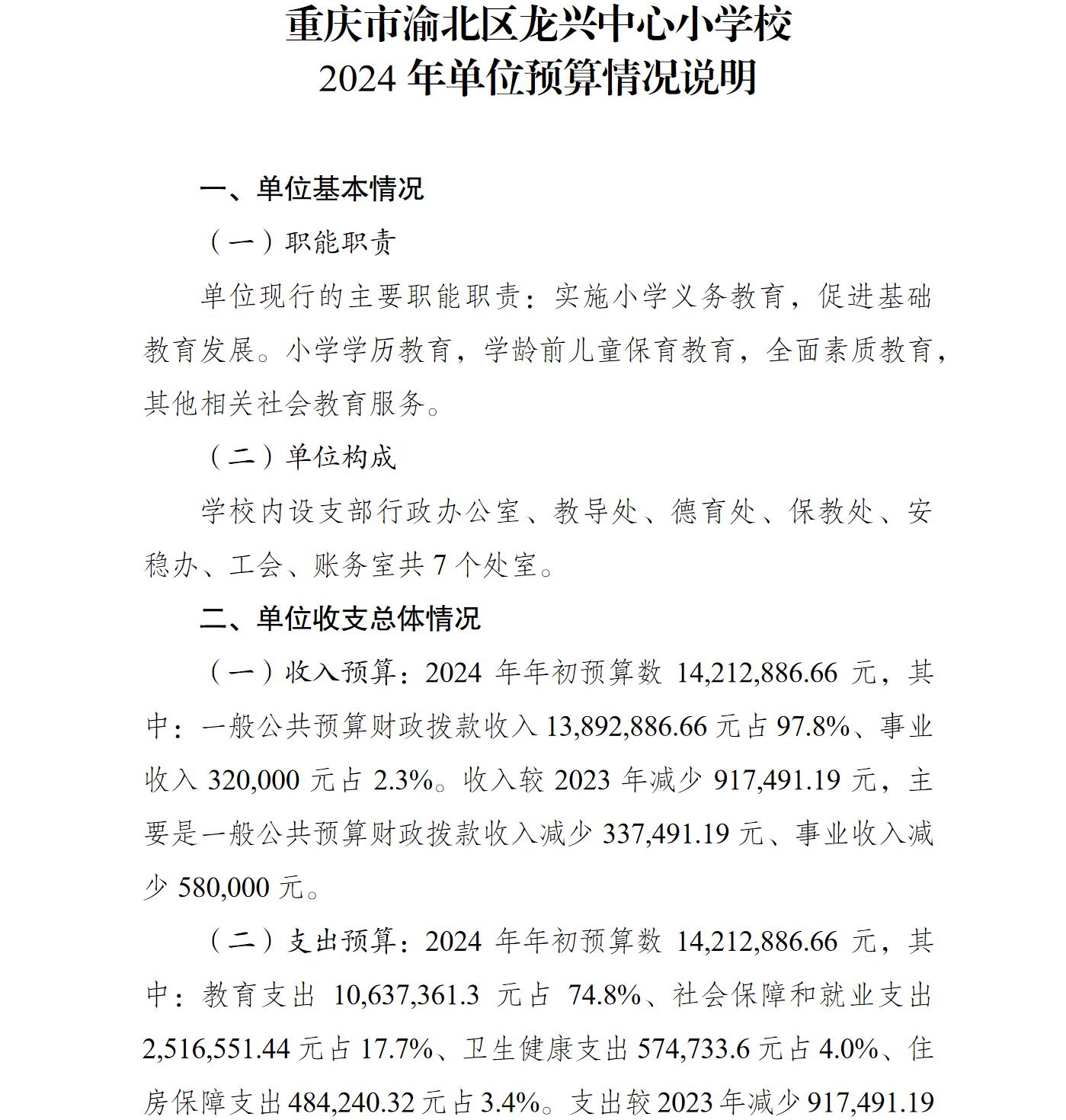 重庆市渝北区龙兴中心小学校
2024 年单位预算情况说明

一、单位基本情况

（一）职能职责

单位现行的主要职能职责：实施小学义务教育，促进基础教育发展。小学学历教育，学龄前儿童保育教育，全面素质教育，其他相关社会教育服务。

（二）单位构成

学校内设支部行政办公室、教导处、德育处、保教处、安稳办、工会、账务室共 7 个处室。

二、单位收支总体情况

（一）收入预算：2024 年年初预算数 14,212,886.66 元，其中：一般公共预算财政拨款收入 13,892,886.66 元占 97.8%、事业收入 320,000 元占 2.3%。收入较 2023 年减少 917,491.19 元，主要是一般公共预算财政拨款收入减少 337,491.19 元、事业收入减少 580,000 元。

（二）支出预算：2024 年年初预算数 14,212,886.66 元，其中：教育支出 10,637,361.3 元占 74.8%、社会保障和就业支出 2,516,551.44 元占 17.7%、卫生健康支出 574,733.6 元占 4.0%、住房保障支出 484,240.32 元占 3.4%。支出较 2023 年减少 917,491.19